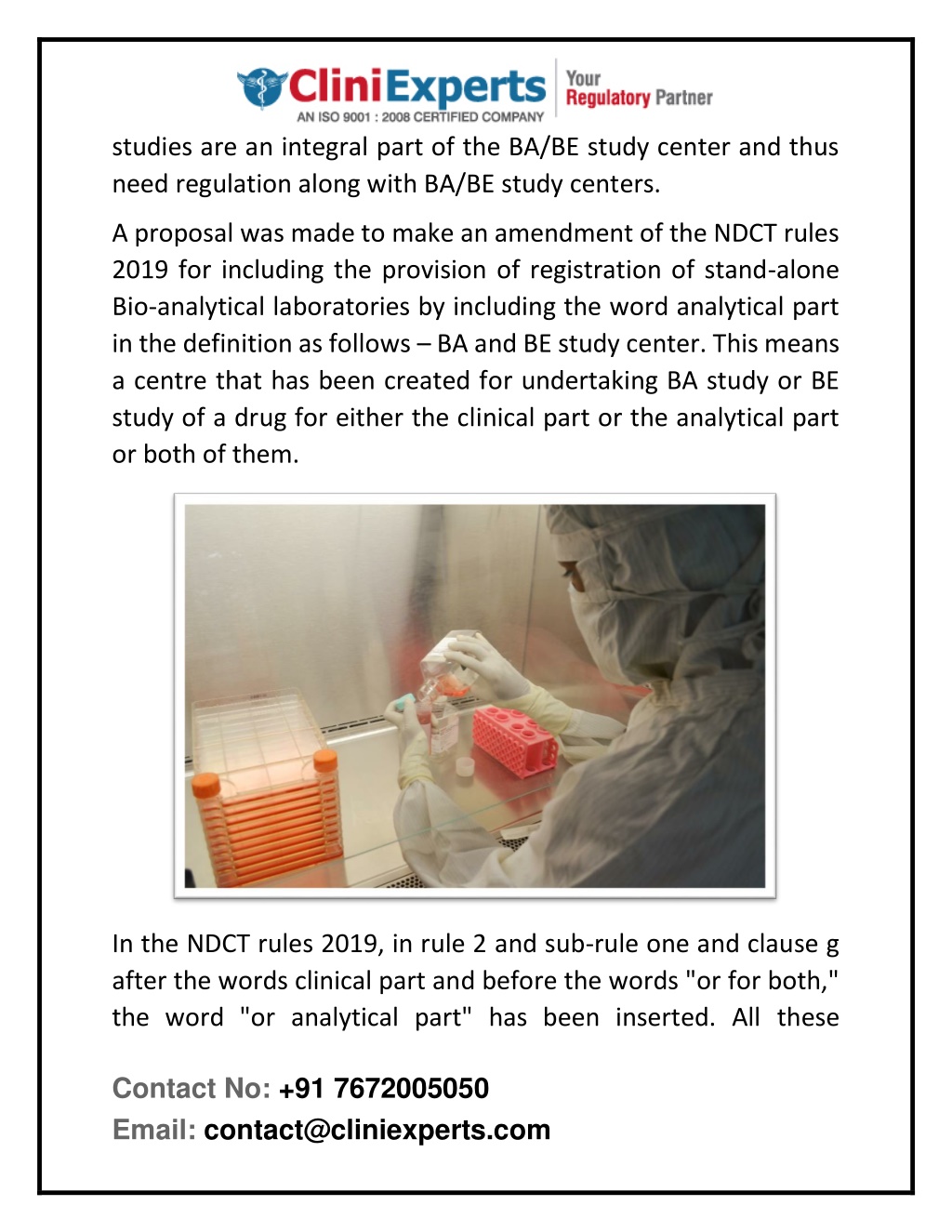 CliniExperts
AN ISO 9001 : 2008 CERTIFIED COMPANY
Your Regulatory Partner

studies are an integral part of the BA/BE study center and thus need regulation along with BA/BE study centers.

A proposal was made to make an amendment of the NDCT rules 2019 for including the provision of registration of stand-alone Bio-analytical laboratories by including the word analytical part in the definition as follows – BA and BE study center. This means a centre that has been created for undertaking BA study or BE study of a drug for either the clinical part or the analytical part or both of them.

In the NDCT rules 2019, in rule 2 and sub-rule one and clause g after the words clinical part and before the words "or for both," the word "or analytical part" has been inserted. All these

Contact No: +91 7672005050
Email: contact@cliniexperts.com